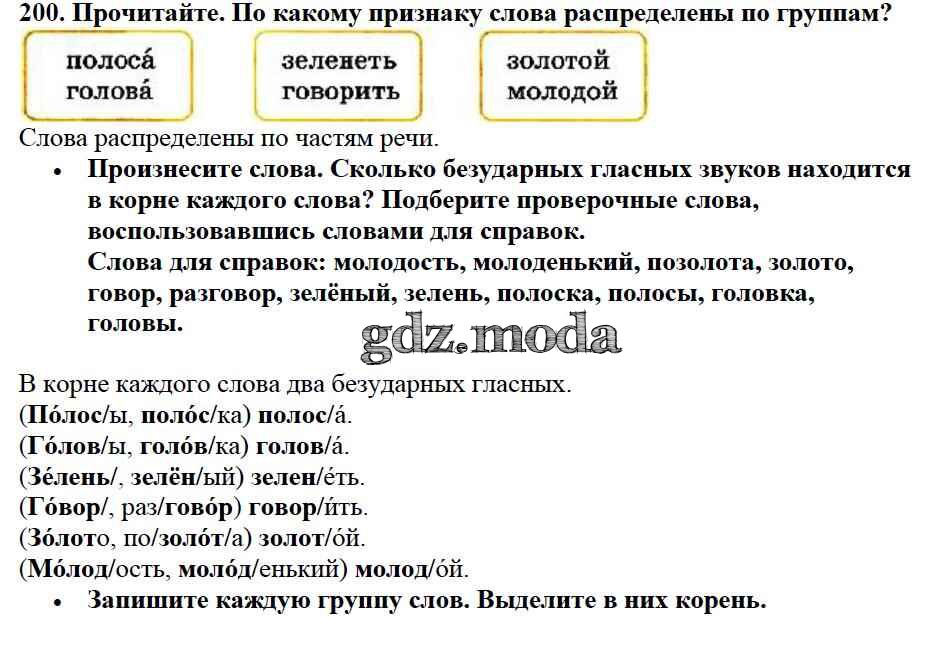 200. Прочитайте. По какому признаку слова распределены по группам?

полоса́
голова́

зеленеть
говорить

золотой
молодой

Слова распределены по частям речи.

• Произнесите слова. Сколько безударных гласных звуков находится в корне каждого слова? Подберите проверочные слова, воспользовавшись словами для справок.
Слова для справок: молодость, молоденький, позолота, золото, говор, разговор, зелёный, зелень, полоска, полосы, головка, головы.

В корне каждого слова два безударных гласных.
(По́лос/ы, поло́с/ка) полос/а́.
(Го́лов/ы, голо́в/ка) голов/а́.
(Зе́лень/, зелён/ый) зелен/е́ть.
(Го́вор/, раз/гово́р) говор/и́ть.
(Зо́лото, по/золо́т/а) золот/о́й.
(Мо́лод/ость, моло́д/енький) молод/о́й.

• Запишите каждую группу слов. Выделите в них корень.

gdz.moda